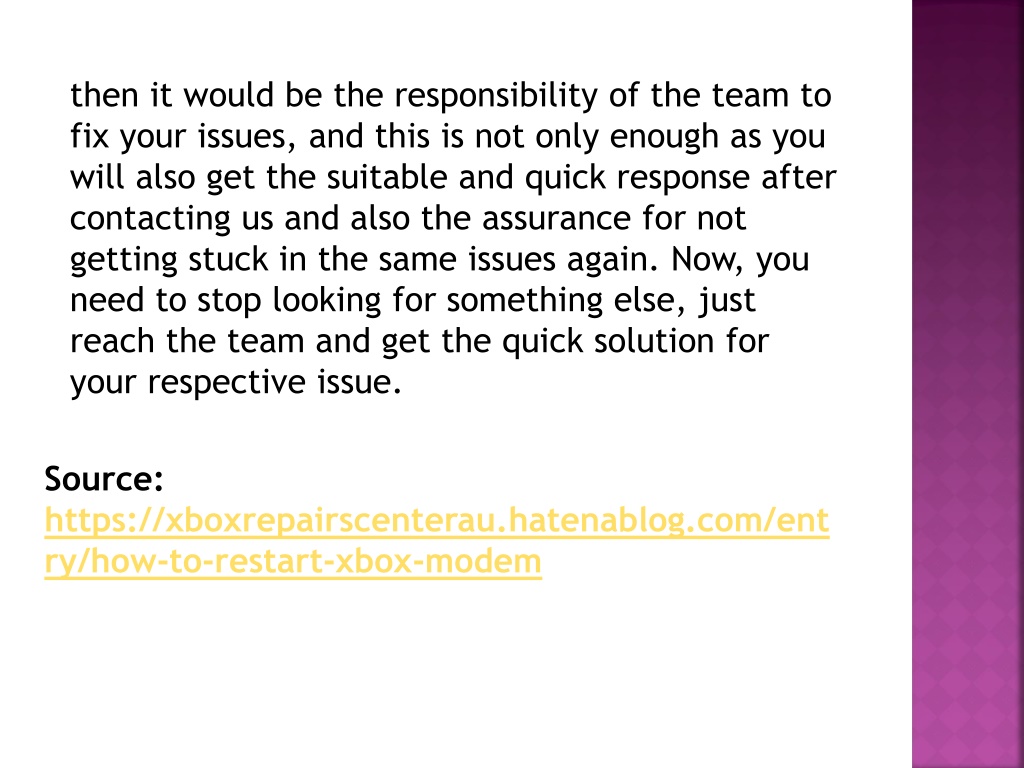 then it would be the responsibility of the team to fix your issues, and this is not only enough as you will also get the suitable and quick response after contacting us and also the assurance for not getting stuck in the same issues again. Now, you need to stop looking for something else, just reach the team and get the quick solution for your respective issue.

Source: https://xboxrepairscenterau.hatenablog.com/entry/how-to-restart-xbox-modem